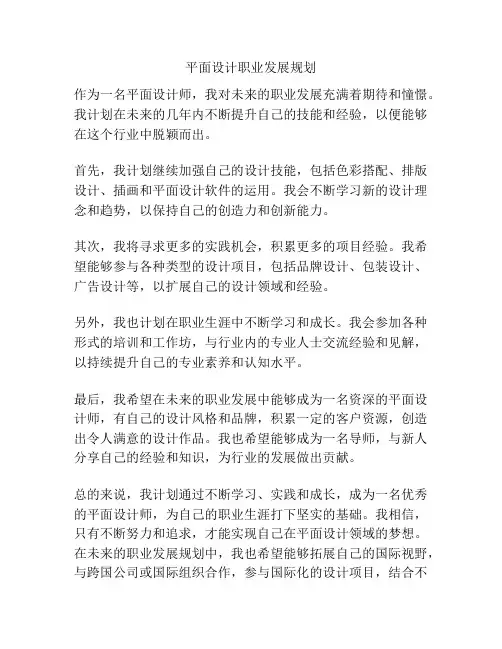 平面设计职业发展规划

作为一名平面设计师，我对未来的职业发展充满着期待和憧憬。我计划在未来的几年内不断提升自己的技能和经验，以便能够在这个行业中脱颖而出。

首先，我计划继续加强自己的设计技能，包括色彩搭配、排版设计、插画和平面设计软件的运用。我会不断学习新的设计理念和趋势，以保持自己的创造力和创新能力。

其次，我将寻求更多的实践机会，积累更多的项目经验。我希望能够参与各种类型的设计项目，包括品牌设计、包装设计、广告设计等，以扩展自己的设计领域和经验。

另外，我也计划在职业生涯中不断学习和成长。我会参加各种形式的培训和工作坊，与行业内的专业人士交流经验和见解，以持续提升自己的专业素养和认知水平。

最后，我希望在未来的职业发展中能够成为一名资深的平面设计师，有自己的设计风格和品牌，积累一定的客户资源，创造出令人满意的设计作品。我也希望能够成为一名导师，与新人分享自己的经验和知识，为行业的发展做出贡献。

总的来说，我计划通过不断学习、实践和成长，成为一名优秀的平面设计师，为自己的职业生涯打下坚实的基础。我相信，只有不断努力和追求，才能实现自己在平面设计领域的梦想。在未来的职业发展规划中，我也希望能够拓展自己的国际视野，与跨国公司或国际组织合作，参与国际化的设计项目，结合不